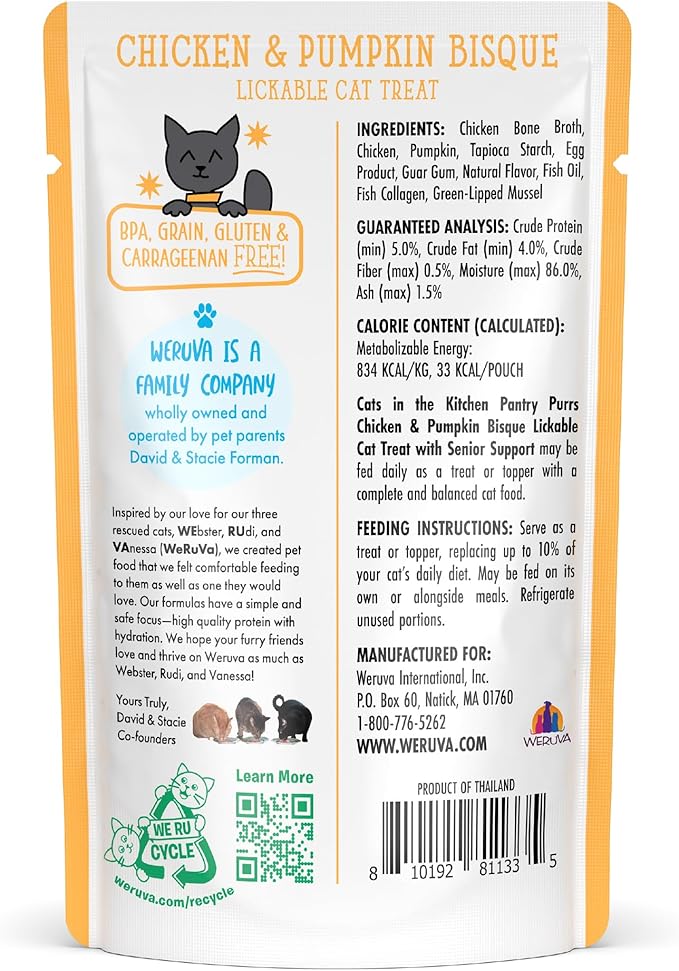 CHICKEN & PUMPKIN BISQUE
LICKABLE CAT TREAT

BPA, GRAIN, GLUTEN & CARRAGEENAN FREE!

WERUVA IS A FAMILY COMPANY
wholly owned and operated by pet parents David & Stacie Forman.

Inspired by our love for our three rescued cats, WEbster, RUdi, and VAnessa (WeRuVa), we created pet food that we felt comfortable feeding to them as well as one they would love. Our formulas have a simple and safe focus—high quality protein with hydration. We hope your furry friends love and thrive on Weruva as much as Webster, Rudi, and Vanessa!

Yours Truly,
David & Stacie
Co-founders

WE RU CYCLE
weruva.com/recycle

Learn More

INGREDIENTS: Chicken Bone Broth, Chicken, Pumpkin, Tapioca Starch, Egg Product, Guar Gum, Natural Flavor, Fish Oil, Fish Collagen, Green-Lipped Mussel

GUARANTEED ANALYSIS: Crude Protein (min) 5.0%, Crude Fat (min) 4.0%, Crude Fiber (max) 0.5%, Moisture (max) 86.0%, Ash (max) 1.5%

CALORIE CONTENT (CALCULATED):
Metabolizable Energy:
834 KCAL/KG, 33 KCAL/POUCH

Cats in the Kitchen Pantry Purrs Chicken & Pumpkin Bisque Lickable Cat Treat with Senior Support may be fed daily as a treat or topper with a complete and balanced cat food.

FEEDING INSTRUCTIONS: Serve as a treat or topper, replacing up to 10% of your cat's daily diet. May be fed on its own or alongside meals. Refrigerate unused portions.

MANUFACTURED FOR:
Weruva International, Inc.
P.O. Box 60, Natick, MA 01760
1-800-776-5262
WWW.WERUVA.COM

WERUVA

PRODUCT OF THAILAND

8 10192 81133 5